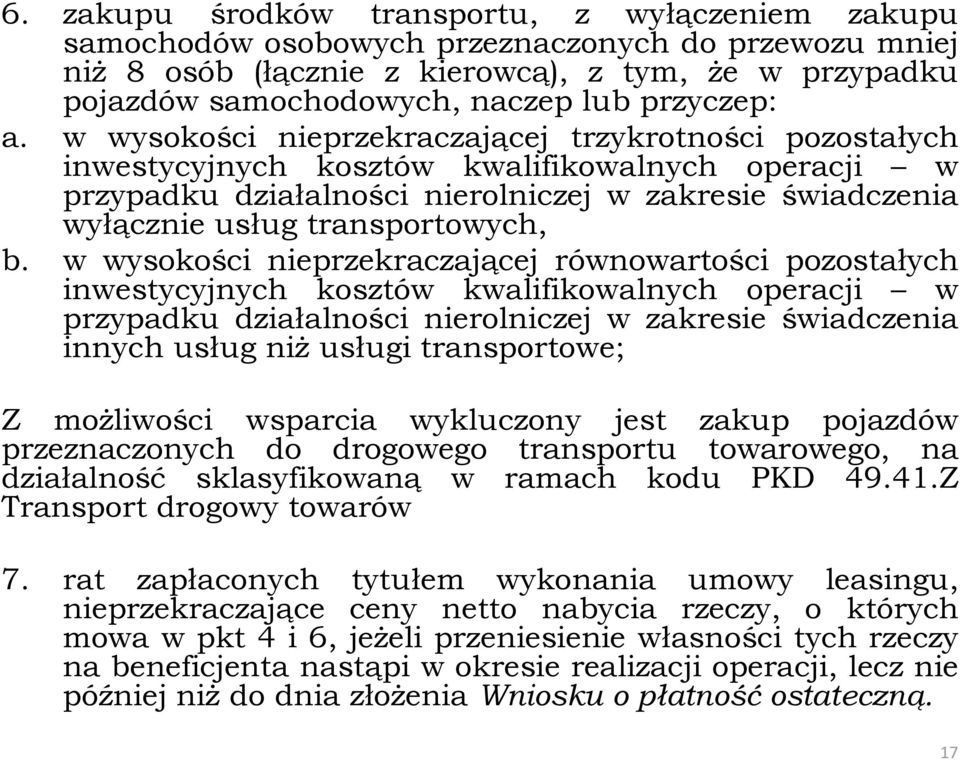 6. zakupu środków transportu, z wyłączeniem zakupu samochodów osobowych przeznaczonych do przewozu mniej niż 8 osób (łącznie z kierowcą), z tym, że w przypadku pojazdów samochodowych, naczep lub przyczep:

a. w wysokości nieprzekraczającej trzykrotności pozostałych inwestycyjnych kosztów kwalifikowalnych operacji – w przypadku działalności nierolniczej w zakresie świadczenia wyłącznie usług transportowych,

b. w wysokości nieprzekraczającej równowartości pozostałych inwestycyjnych kosztów kwalifikowalnych operacji – w przypadku działalności nierolniczej w zakresie świadczenia innych usług niż usługi transportowe;

Z możliwości wsparcia wykluczony jest zakup pojazdów przeznaczonych do drogowego transportu towarowego, na działalność sklasyfikowaną w ramach kodu PKD 49.41.Z Transport drogowy towarów

7. rat zapłaconych tytułem wykonania umowy leasingu, nieprzekraczające ceny netto nabycia rzeczy, o których mowa w pkt 4 i 6, jeżeli przeniesienie własności tych rzeczy na beneficjenta nastąpi w okresie realizacji operacji, lecz nie później niż do dnia złożenia Wniosku o płatność ostateczną.

17